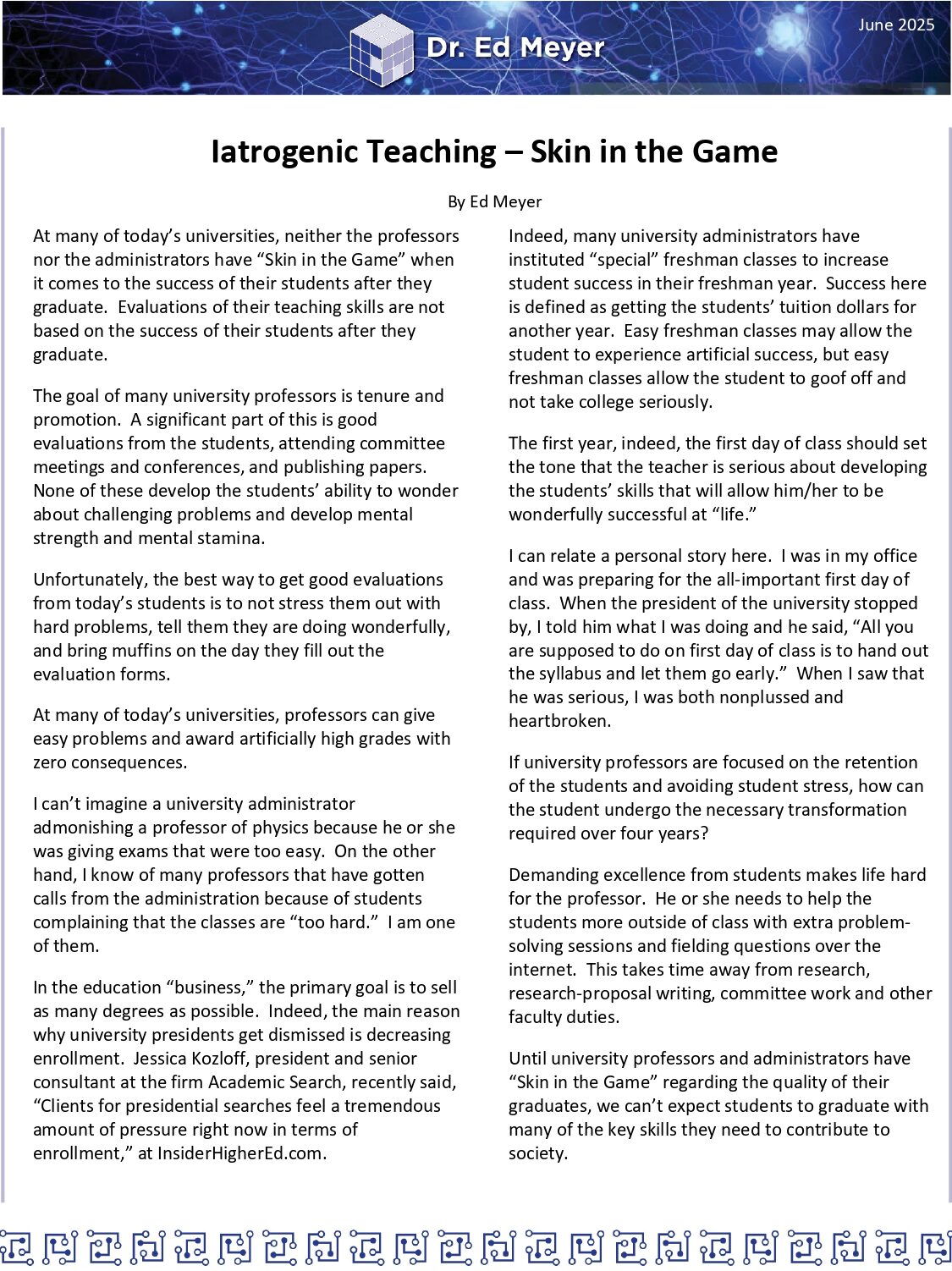 Dr. Ed Meyer

June 2025

Iatrogenic Teaching – Skin in the Game

By Ed Meyer

At many of today's universities, neither the professors nor the administrators have "Skin in the Game" when it comes to the success of their students after they graduate. Evaluations of their teaching skills are not based on the success of their students after they graduate.

The goal of many university professors is tenure and promotion. A significant part of this is good evaluations from the students, attending committee meetings and conferences, and publishing papers. None of these develop the students' ability to wonder about challenging problems and develop mental strength and mental stamina.

Unfortunately, the best way to get good evaluations from today's students is to not stress them out with hard problems, tell them they are doing wonderfully, and bring muffins on the day they fill out the evaluation forms.

At many of today's universities, professors can give easy problems and award artificially high grades with zero consequences.

I can't imagine a university administrator admonishing a professor of physics because he or she was giving exams that were too easy. On the other hand, I know of many professors that have gotten calls from the administration because of students complaining that the classes are "too hard." I am one of them.

In the education "business," the primary goal is to sell as many degrees as possible. Indeed, the main reason why university presidents get dismissed is decreasing enrollment. Jessica Kozloff, president and senior consultant at the firm Academic Search, recently said, "Clients for presidential searches feel a tremendous amount of pressure right now in terms of enrollment," at InsiderHigherEd.com.

Indeed, many university administrators have instituted "special" freshman classes to increase student success in their freshman year. Success here is defined as getting the students' tuition dollars for another year. Easy freshman classes may allow the student to experience artificial success, but easy freshman classes allow the student to goof off and not take college seriously.

The first year, indeed, the first day of class should set the tone that the teacher is serious about developing the students' skills that will allow him/her to be wonderfully successful at "life."

I can relate a personal story here. I was in my office and was preparing for the all-important first day of class. When the president of the university stopped by, I told him what I was doing and he said, "All you are supposed to do on first day of class is to hand out the syllabus and let them go early." When I saw that he was serious, I was both nonplussed and heartbroken.

If university professors are focused on the retention of the students and avoiding student stress, how can the student undergo the necessary transformation required over four years?

Demanding excellence from students makes life hard for the professor. He or she needs to help the students more outside of class with extra problem-solving sessions and fielding questions over the internet. This takes time away from research, research-proposal writing, committee work and other faculty duties.

Until university professors and administrators have "Skin in the Game" regarding the quality of their graduates, we can't expect students to graduate with many of the key skills they need to contribute to society.